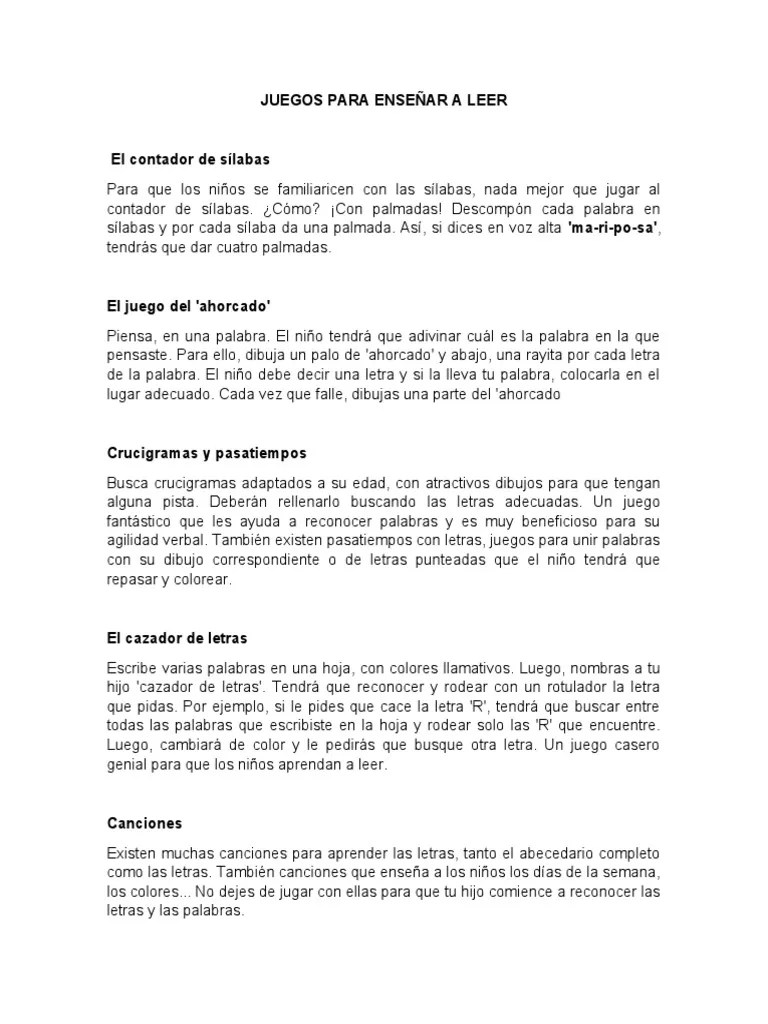 JUEGOS PARA ENSEÑAR A LEER

El contador de sílabas

Para que los niños se familiaricen con las sílabas, nada mejor que jugar al contador de sílabas. ¿Cómo? ¡Con palmadas! Descompón cada palabra en sílabas y por cada sílaba da una palmada. Así, si dices en voz alta 'ma-ri-po-sa', tendrás que dar cuatro palmadas.

El juego del 'ahorcado'

Piensa, en una palabra. El niño tendrá que adivinar cuál es la palabra en la que pensaste. Para ello, dibuja un palo de 'ahorcado' y abajo, una rayita por cada letra de la palabra. El niño debe decir una letra y si la lleva tu palabra, colocarla en el lugar adecuado. Cada vez que falle, dibujas una parte del 'ahorcado

Crucigramas y pasatiempos

Busca crucigramas adaptados a su edad, con atractivos dibujos para que tengan alguna pista. Deberán rellenarlo buscando las letras adecuadas. Un juego fantástico que les ayuda a reconocer palabras y es muy beneficioso para su agilidad verbal. También existen pasatiempos con letras, juegos para unir palabras con su dibujo correspondiente o de letras punteadas que el niño tendrá que repasar y colorear.

El cazador de letras

Escribe varias palabras en una hoja, con colores llamativos. Luego, nombras a tu hijo 'cazador de letras'. Tendrá que reconocer y rodear con un rotulador la letra que pidas. Por ejemplo, si le pides que cace la letra 'R', tendrá que buscar entre todas las palabras que escribiste en la hoja y rodear solo las 'R' que encuentre. Luego, cambiará de color y le pedirás que busque otra letra. Un juego casero genial para que los niños aprendan a leer.

Canciones

Existen muchas canciones para aprender las letras, tanto el abecedario completo como las letras. También canciones que enseña a los niños los días de la semana, los colores... No dejes de jugar con ellas para que tu hijo comience a reconocer las letras y las palabras.